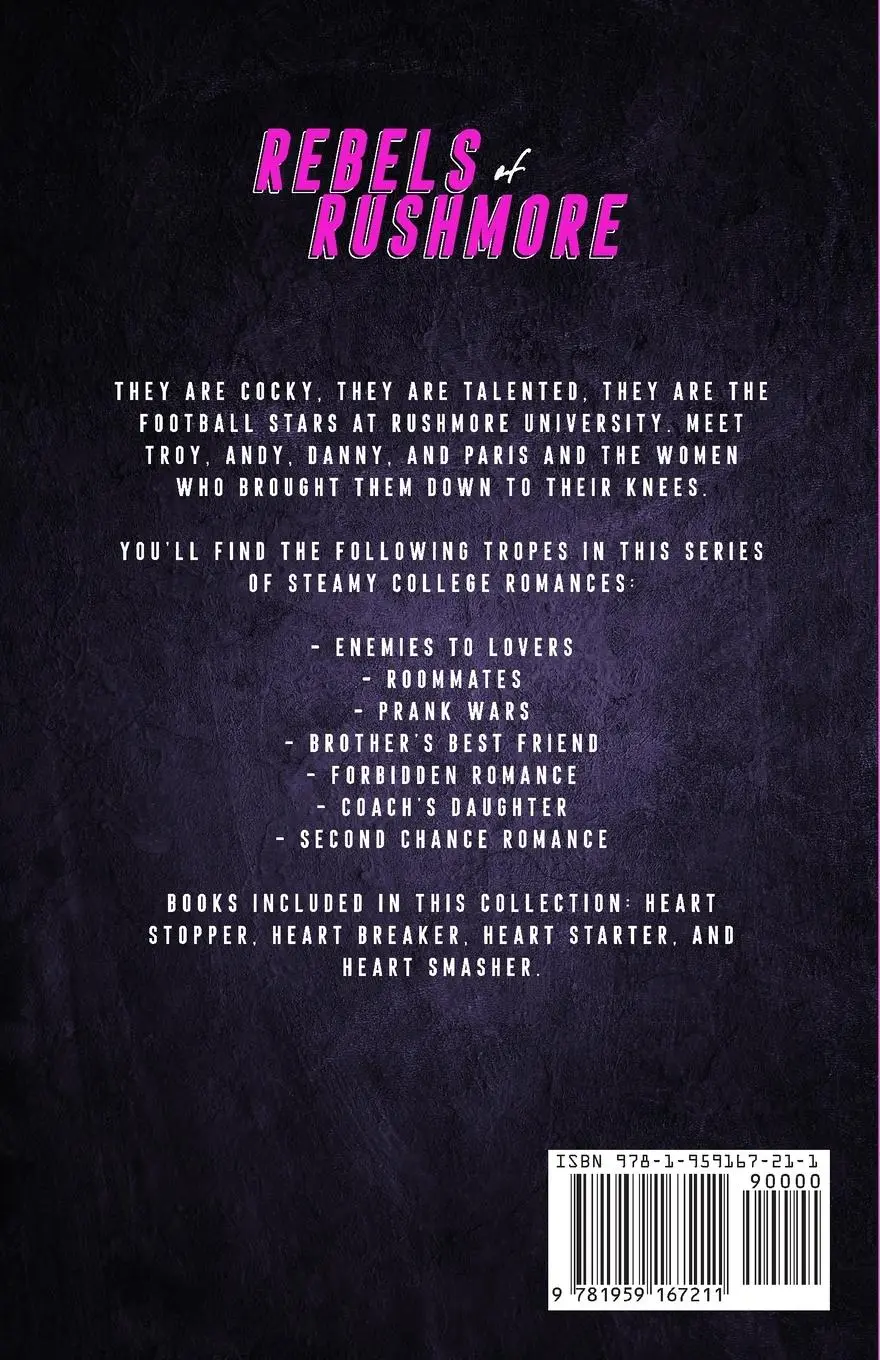 REBELS of RUSHMORE

THEY ARE COCKY, THEY ARE TALENTED, THEY ARE THE FOOTBALL STARS AT RUSHMORE UNIVERSITY. MEET TROY, ANDY, DANNY, AND PARIS AND THE WOMEN WHO BROUGHT THEM DOWN TO THEIR KNEES.

YOU'LL FIND THE FOLLOWING TROPES IN THIS SERIES OF STEAMY COLLEGE ROMANCES:

- ENEMIES TO LOVERS
- ROOMMATES
- PRANK WARS
- BROTHER'S BEST FRIEND
- FORBIDDEN ROMANCE
- COACH'S DAUGHTER
- SECOND CHANCE ROMANCE

BOOKS INCLUDED IN THIS COLLECTION: HEART STOPPER, HEART BREAKER, HEART STARTER, AND HEART SMASHER.

ISBN 978-1-959167-21-1
90000
9 781959 167211